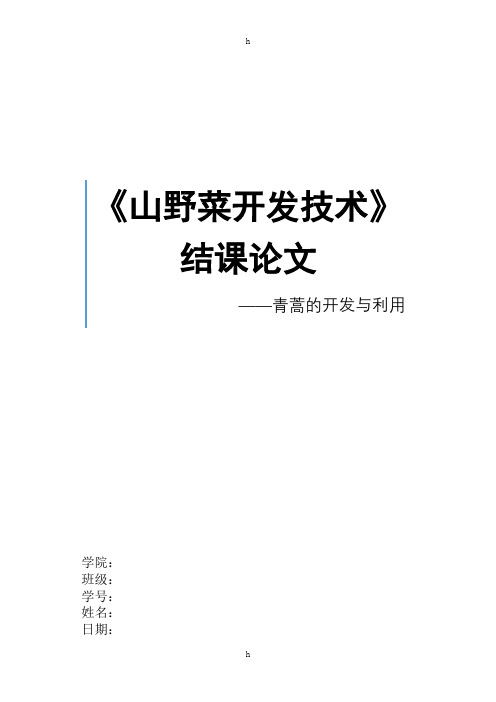 h

《山野菜开发技术》
结课论文

——青蒿的开发与利用

学院：
班级：
学号：
姓名：
日期：

h